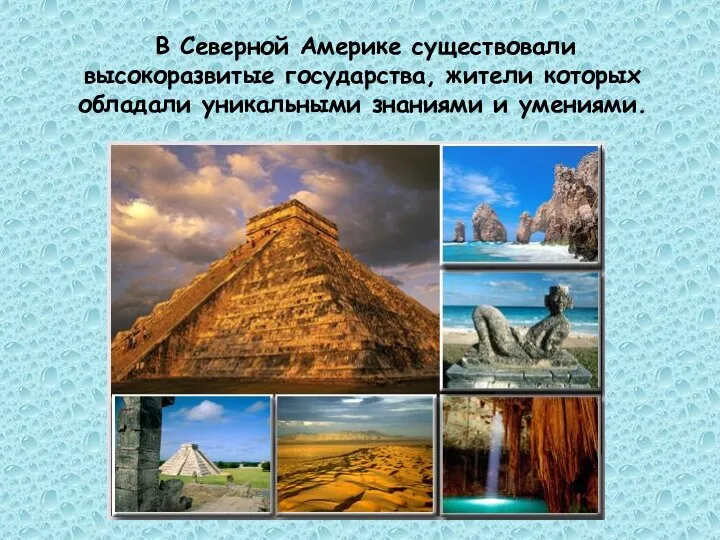 В Северной Америке существовали высокоразвитые государства, жители которых обладали уникальными знаниями и умениями.